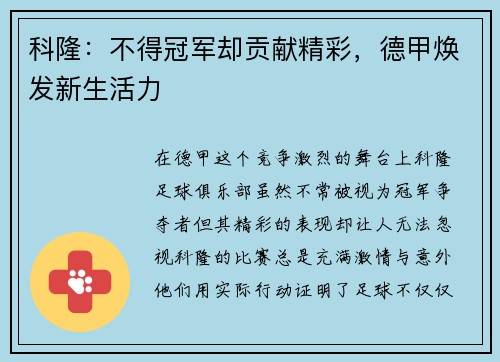 科隆：不得冠军却贡献精彩，德甲焕发新生活力

在德甲这个竞争激烈的舞台上科隆足球俱乐部虽然不常被视为冠军争夺者但其精彩的表现却让人无法忽视科隆的比赛总是充满激情与意外他们用实际行动证明了足球不仅仅